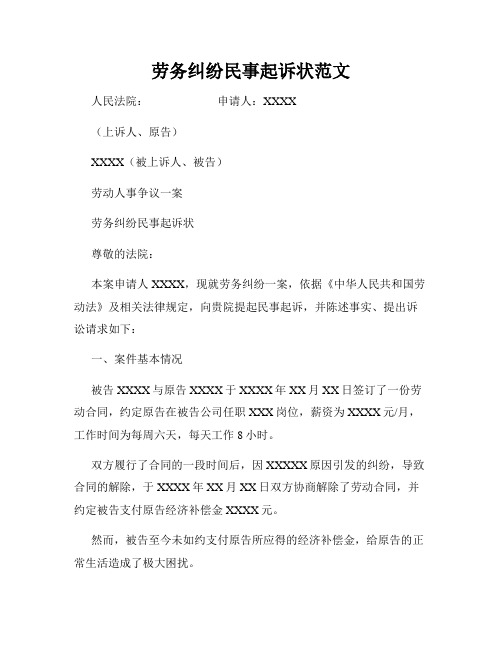 劳务纠纷民事起诉状范文

人民法院：　　　　　　申请人：XXXX

（上诉人、原告）

XXXX（被上诉人、被告）

劳动人事争议一案

劳务纠纷民事起诉状

尊敬的法院：

本案申请人 XXXX，现就劳务纠纷一案，依据《中华人民共和国劳动法》及相关法律规定，向贵院提起民事起诉，并陈述事实、提出诉讼请求如下：

一、案件基本情况

被告 XXXX 与原告 XXXX 于 XXXX 年 XX 月 XX 日签订了一份劳动合同，约定原告在被告公司任职 XXX 岗位，薪资为 XXXX 元/月，工作时间为每周六天，每天工作 8 小时。

双方履行了合同的一段时间后，因 XXXXX 原因引发的纠纷，导致合同的解除，于 XXXX 年 XX 月 XX 日双方协商解除了劳动合同，并约定被告支付原告经济补偿金 XXXX 元。

然而，被告至今未如约支付原告所应得的经济补偿金，给原告的正常生活造成了极大困扰。